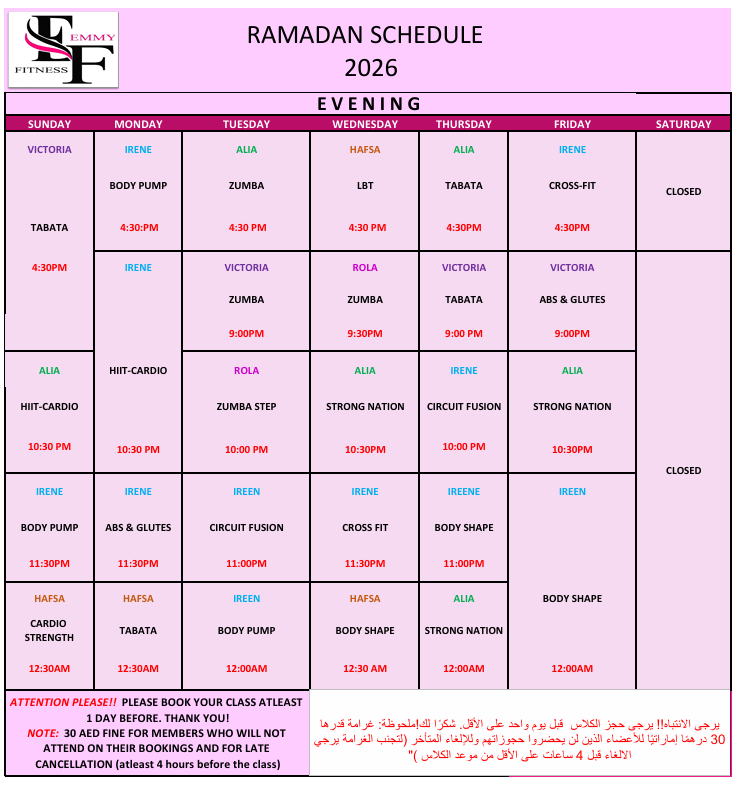 EMMY
FITNESS

RAMADAN SCHEDULE
2026

EVENING

| SUNDAY | MONDAY | TUESDAY | WEDNESDAY | THURSDAY | FRIDAY | SATURDAY |
|---|---|---|---|---|---|---|
| VICTORIA TABATA 4:30PM | IRENE BODY PUMP 4:30:PM | ALIA ZUMBA 4:30 PM | HAFSA LBT 4:30 PM | ALIA TABATA 4:30PM | IRENE CROSS-FIT 4:30PM | CLOSED |
| | IRENE HIIT-CARDIO 10:30 PM | VICTORIA ZUMBA 9:00PM | ROLA ZUMBA 9:30PM | VICTORIA TABATA 9:00 PM | VICTORIA ABS & GLUTES 9:00PM | CLOSED |
| ALIA HIIT-CARDIO 10:30 PM | | ROLA ZUMBA STEP 10:00 PM | ALIA STRONG NATION 10:30PM | IRENE CIRCUIT FUSION 10:00 PM | ALIA STRONG NATION 10:30PM | |
| IRENE BODY PUMP 11:30PM | IRENE ABS & GLUTES 11:30PM | IREEN CIRCUIT FUSION 11:00PM | IRENE CROSS FIT 11:30PM | IREENE BODY SHAPE 11:00PM | IREEN BODY SHAPE 12:00AM | |
| HAFSA CARDIO STRENGTH 12:30AM | HAFSA TABATA 12:30AM | IREEN BODY PUMP 12:00AM | HAFSA BODY SHAPE 12:30 AM | ALIA STRONG NATION 12:00AM | | |

ATTENTION PLEASE!! PLEASE BOOK YOUR CLASS ATLEAST 1 DAY BEFORE. THANK YOU!
NOTE: 30 AED FINE FOR MEMBERS WHO WILL NOT ATTEND ON THEIR BOOKINGS AND FOR LATE CANCELLATION (atleast 4 hours before the class)

يرجى الانتباه!! يرجى حجز الكلاس قبل يوم واحد على الأقل. شكرًا لك!ملحوظة: غرامة قدرها 30 درهمًا إماراتيًا للأعضاء الذين لن يحضروا حجوزاتهم وللإلغاء المتأخر (لتجنب الغرامة يرجي الالغاء قبل 4 ساعات على الأقل من موعد الكلاس )"